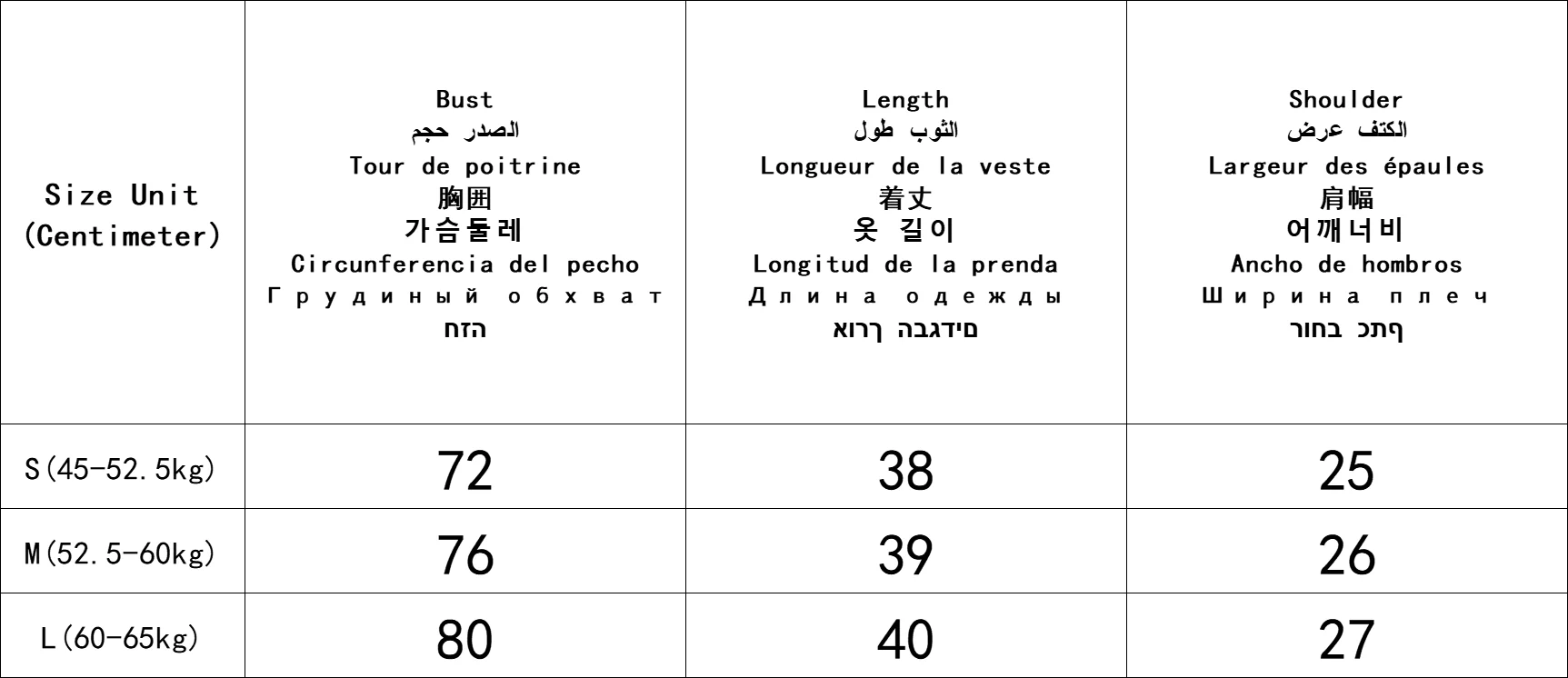 | Size Unit (Centimeter) | Bust الصدر حجم Tour de poitrine 胸囲 가슴둘레 Circunferencia del pecho Грудиный обхват הזח | Length الثوب طول Longueur de la veste 着丈 옷 길이 Longitud de la prenda Длина одежды םידגבה ךרוא | Shoulder الكتف عرض Largeur des épaules 肩幅 어깨너비 Ancho de hombros Ширина плеч ףתכ בחור |
|---|---|---|---|
| S(45-52.5kg) | 72 | 38 | 25 |
| M(52.5-60kg) | 76 | 39 | 26 |
| L(60-65kg) | 80 | 40 | 27 |